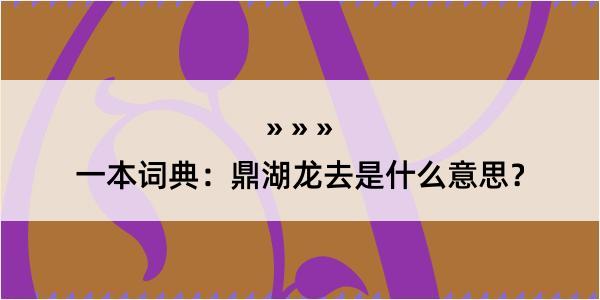 » » »
一本词典：鼎湖龙去是什么意思？